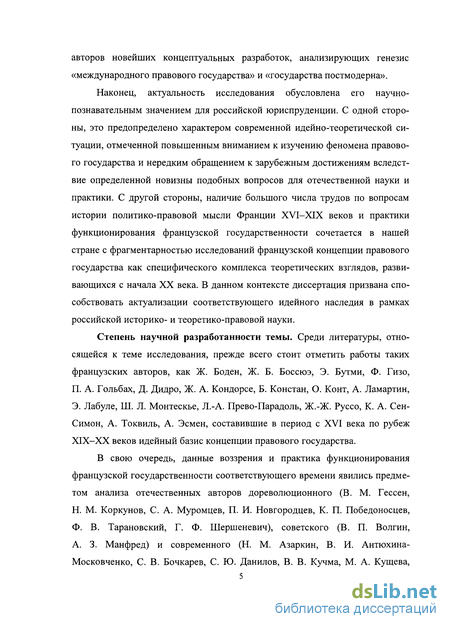 авторов новейших концептуальных разработок, анализирующих генезис «международного правового государства» и «государства постмодерна».

Наконец, актуальность исследования обусловлена его научно-познавательным значением для российской юриспруденции. С одной стороны, это предопределено характером современной идейно-теоретической ситуации, отмеченной повышенным вниманием к изучению феномена правового государства и нередким обращением к зарубежным достижениям вследствие определенной новизны подобных вопросов для отечественной науки и практики. С другой стороны, наличие большого числа трудов по вопросам истории политико-правовой мысли Франции XVI–XIX веков и практики функционирования французской государственности сочетается в нашей стране с фрагментарностью исследований французской концепции правового государства как специфического комплекса теоретических взглядов, развивающихся с начала XX века. В данном контексте диссертация призвана способствовать актуализации соответствующего идейного наследия в рамках российской историко- и теоретико-правовой науки.

Степень научной разработанности темы. Среди литературы, относящейся к теме исследования, прежде всего стоит отметить работы таких французских авторов, как Ж. Боден, Ж. Б. Боссюэ, Э. Бутми, Ф. Гизо, П. А. Гольбах, Д. Дидро, Ж. А. Кондорсе, Б. Констан, О. Конт, А. Ламартин, Э. Лабуле, Ш. Л. Монтескье, Л.-А. Прево-Парадоль, Ж.-Ж. Руссо, К. А. Сен-Симон, А. Токвиль, А. Эсмен, составившие в период с XVI века по рубеж XIX–XX веков идейный базис концепции правового государства.

В свою очередь, данные воззрения и практика функционирования французской государственности соответствующего времени явились предметом анализа отечественных авторов дореволюционного (В. М. Гессен, Н. М. Коркунов, С. А. Муромцев, П. И. Новгородцев, К. П. Победоносцев, Ф. В. Тарановский, Г. Ф. Шершеневич), советского (В. П. Волгин, А. З. Манфред) и современного (Н. М. Азаркин, В. И. Антюхина-Московченко, С. В. Бочкарев, С. Ю. Данилов, В. В. Кучма, М. А. Кущева,

5

dsLib.net
библиотека диссертаций